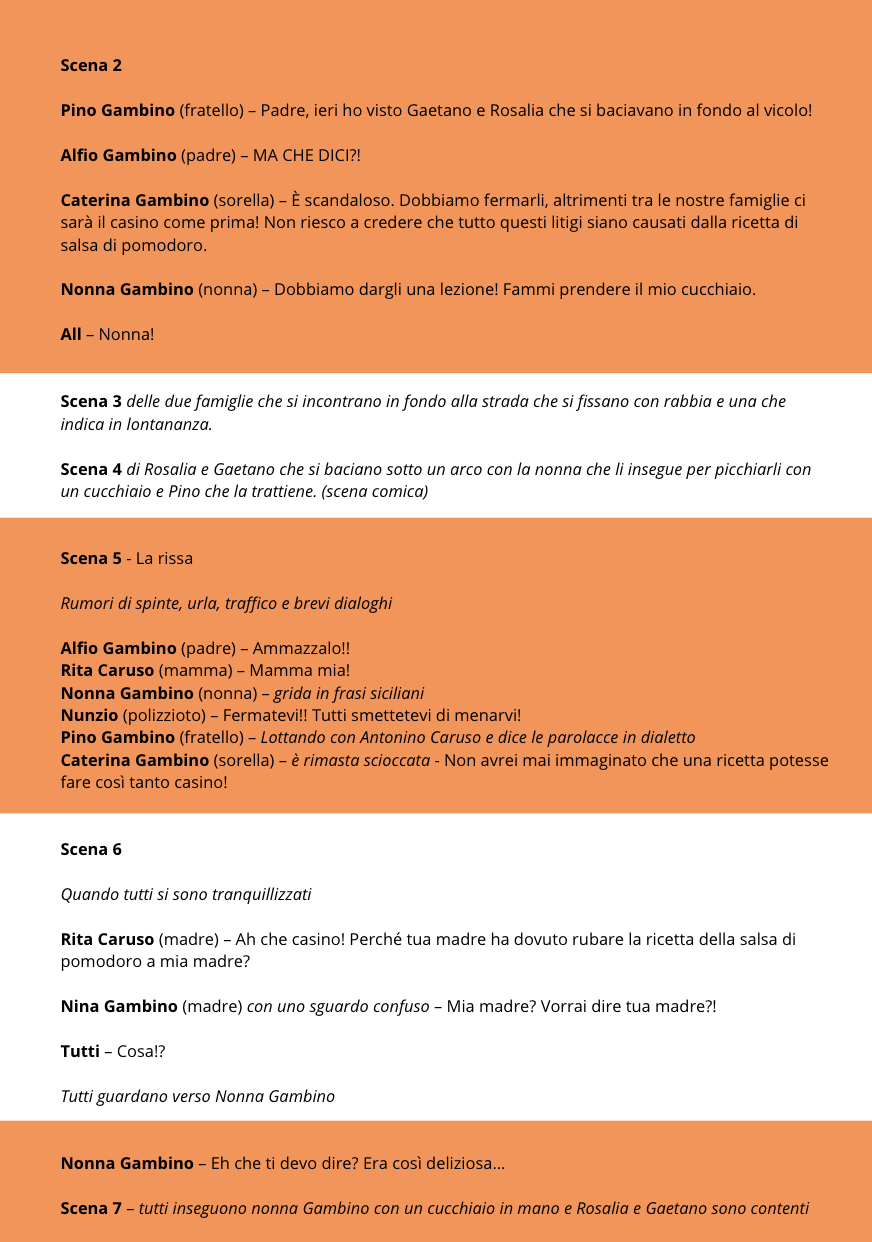 Scena 2

Pino Gambino (fratello) – Padre, ieri ho visto Gaetano e Rosalia che si baciavano in fondo al vicolo!

Alfio Gambino (padre) – MA CHE DICI?!

Caterina Gambino (sorella) – È scandaloso. Dobbiamo fermarli, altrimenti tra le nostre famiglie ci sarà il casino come prima! Non riesco a credere che tutto questi litigi siano causati dalla ricetta di salsa di pomodoro.

Nonna Gambino (nonna) – Dobbiamo dargli una lezione! Fammi prendere il mio cucchiaio.

All – Nonna!

Scena 3 delle due famiglie che si incontrano in fondo alla strada che si fissano con rabbia e una che indica in lontananza.

Scena 4 di Rosalia e Gaetano che si baciano sotto un arco con la nonna che li insegue per picchiarli con un cucchiaio e Pino che la trattiene. (scena comica)

Scena 5 - La rissa

Rumori di spinte, urla, traffico e brevi dialoghi

Alfio Gambino (padre) – Ammazzalo!!
Rita Caruso (mamma) – Mamma mia!
Nonna Gambino (nonna) – grida in frasi siciliani
Nunzio (polizzioto) – Fermatevi!! Tutti smettetevi di menarvi!
Pino Gambino (fratello) – Lottando con Antonino Caruso e dice le parolacce in dialetto
Caterina Gambino (sorella) – è rimasta scioccata - Non avrei mai immaginato che una ricetta potesse fare così tanto casino!

Scena 6

Quando tutti si sono tranquillizzati

Rita Caruso (madre) – Ah che casino! Perché tua madre ha dovuto rubare la ricetta della salsa di pomodoro a mia madre?

Nina Gambino (madre) con uno sguardo confuso – Mia madre? Vorrai dire tua madre?!

Tutti – Cosa!?

Tutti guardano verso Nonna Gambino

Nonna Gambino – Eh che ti devo dire? Era così deliziosa...

Scena 7 – tutti inseguono nonna Gambino con un cucchiaio in mano e Rosalia e Gaetano sono contenti